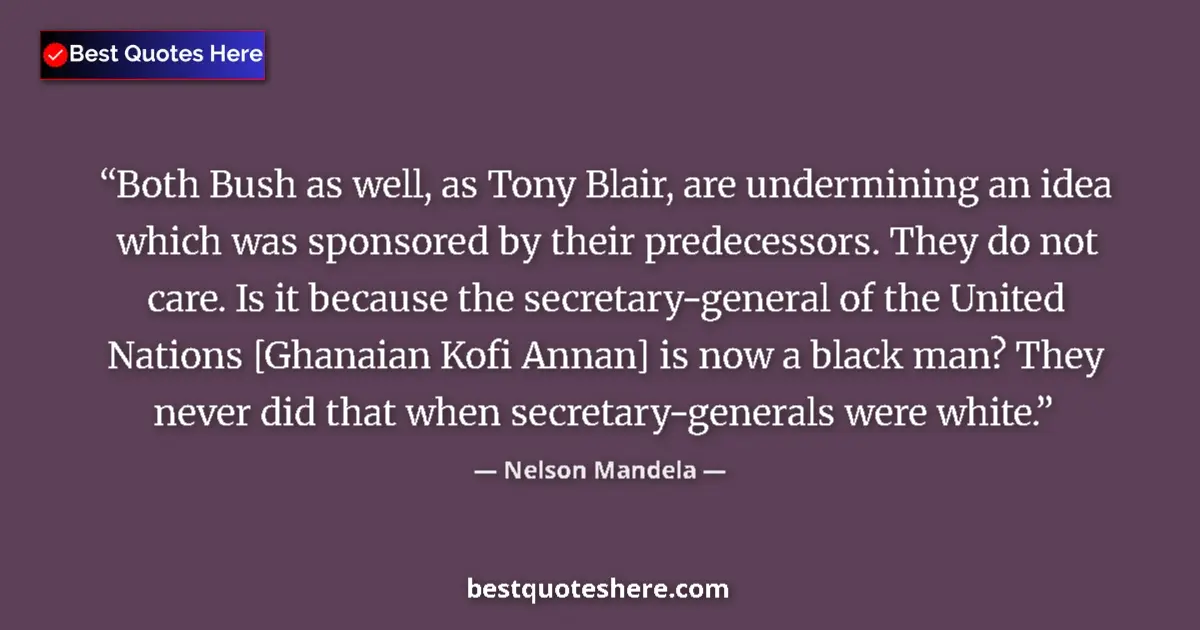 Best Quotes Here

“Both Bush as well, as Tony Blair, are undermining an idea which was sponsored by their predecessors. They do not care. Is it because the secretary-general of the United Nations [Ghanaian Kofi Annan] is now a black man? They never did that when secretary-generals were white.”

— Nelson Mandela —

bestquoteshere.com